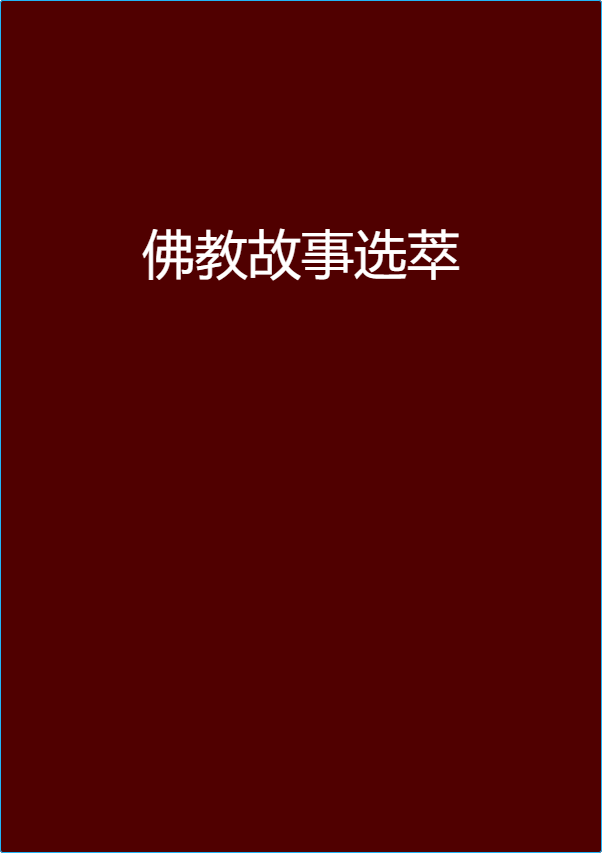 佛教故事选萃